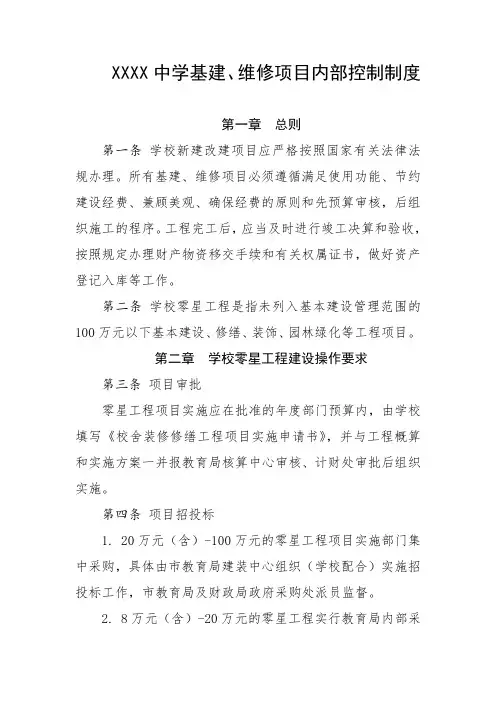 XXXX 中学基建、维修项目内部控制制度

第一章　总则

第一条 学校新建改建项目应严格按照国家有关法律法规办理。所有基建、维修项目必须遵循满足使用功能、节约建设经费、兼顾美观、确保经费的原则和先预算审核，后组织施工的程序。工程完工后，应当及时进行竣工决算和验收，按照规定办理财产物资移交手续和有关权属证书，做好资产登记入库等工作。

第二条 学校零星工程是指未列入基本建设管理范围的100万元以下基本建设、修缮、装饰、园林绿化等工程项目。

第二章　学校零星工程建设操作要求

第三条 项目审批

零星工程项目实施应在批准的年度部门预算内，由学校填写《校舍装修修缮工程项目实施申请书》，并与工程概算和实施方案一并报教育局核算中心审核、计财处审批后组织实施。

第四条 项目招投标

1. 20万元（含）-100万元的零星工程项目实施部门集中采购，具体由市教育局建装中心组织（学校配合）实施招投标工作，市教育局及财政局政府采购处派员监督。

2. 8万元（含）-20万元的零星工程实行教育局内部采